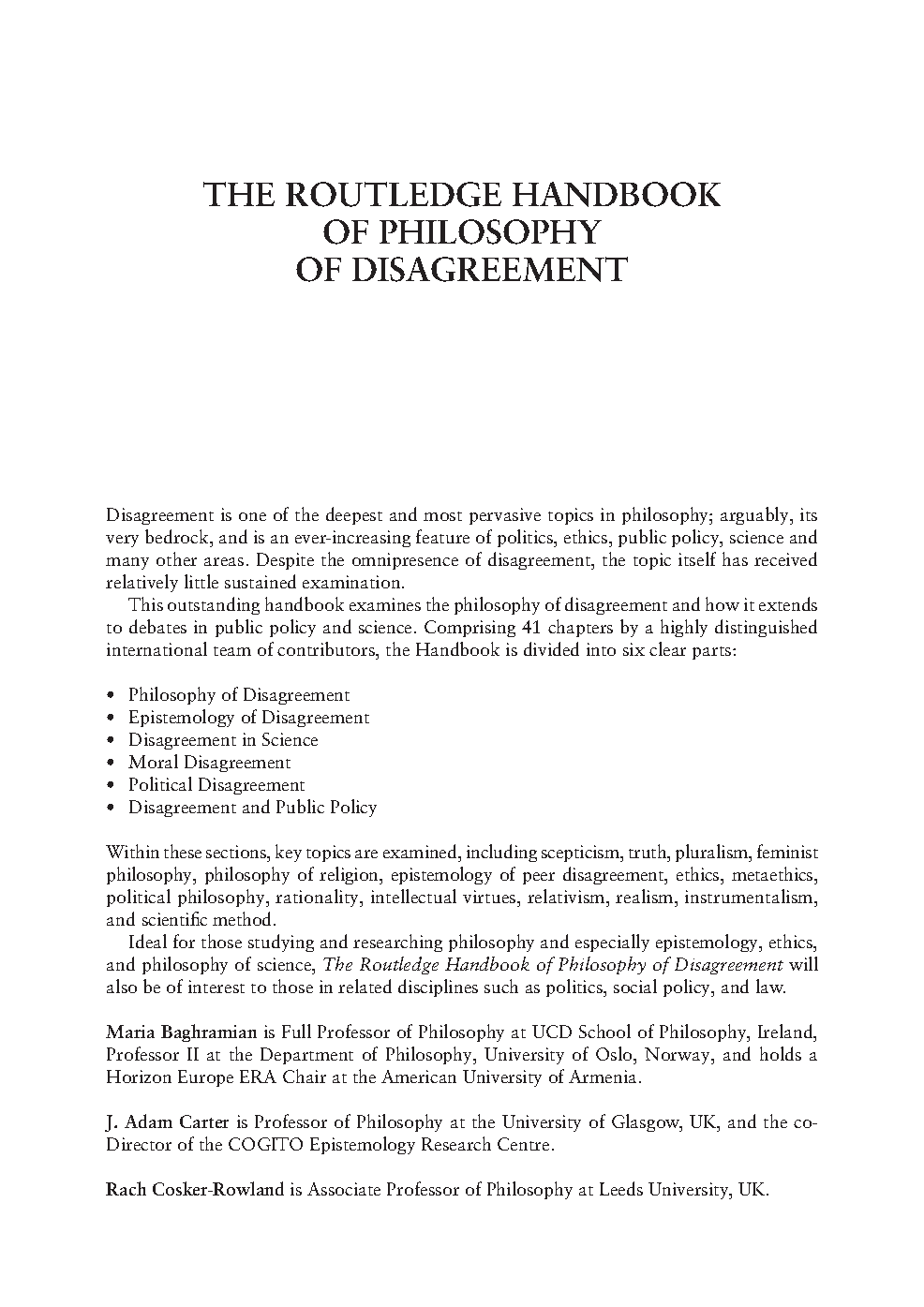 THE ROUTLEDGE HANDBOOK OF PHILOSOPHY OF DISAGREEMENT

Disagreement is one of the deepest and most pervasive topics in philosophy; arguably, its very bedrock, and is an ever-increasing feature of politics, ethics, public policy, science and many other areas. Despite the omnipresence of disagreement, the topic itself has received relatively little sustained examination.

This outstanding handbook examines the philosophy of disagreement and how it extends to debates in public policy and science. Comprising 41 chapters by a highly distinguished international team of contributors, the Handbook is divided into six clear parts:

• Philosophy of Disagreement
• Epistemology of Disagreement
• Disagreement in Science
• Moral Disagreement
• Political Disagreement
• Disagreement and Public Policy

Within these sections, key topics are examined, including scepticism, truth, pluralism, feminist philosophy, philosophy of religion, epistemology of peer disagreement, ethics, metaethics, political philosophy, rationality, intellectual virtues, relativism, realism, instrumentalism, and scientific method.

Ideal for those studying and researching philosophy and especially epistemology, ethics, and philosophy of science, The Routledge Handbook of Philosophy of Disagreement will also be of interest to those in related disciplines such as politics, social policy, and law.

Maria Baghramian is Full Professor of Philosophy at UCD School of Philosophy, Ireland, Professor II at the Department of Philosophy, University of Oslo, Norway, and holds a Horizon Europe ERA Chair at the American University of Armenia.

J. Adam Carter is Professor of Philosophy at the University of Glasgow, UK, and the co-Director of the COGITO Epistemology Research Centre.

Rach Cosker-Rowland is Associate Professor of Philosophy at Leeds University, UK.